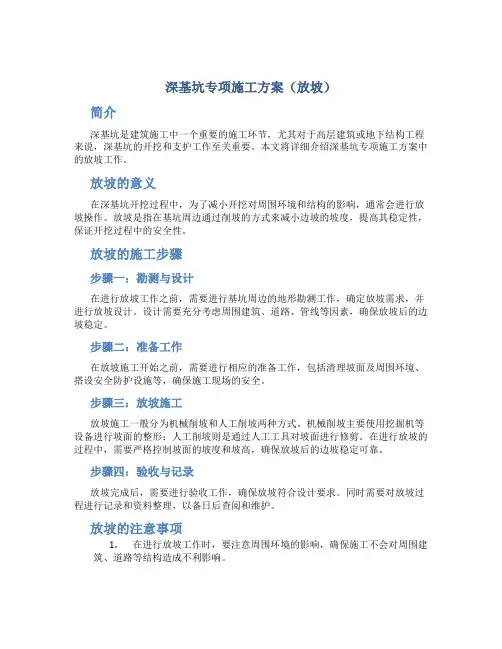 深基坑专项施工方案（放坡）

简介

深基坑是建筑施工中一个重要的施工环节，尤其对于高层建筑或地下结构工程来说，深基坑的开挖和支护工作至关重要。本文将详细介绍深基坑专项施工方案中的放坡工作。

放坡的意义

在深基坑开挖过程中，为了减小开挖对周围环境和结构的影响，通常会进行放坡操作。放坡是指在基坑周边通过削坡的方式来减小边坡的坡度，提高其稳定性，保证开挖过程中的安全性。

放坡的施工步骤

步骤一：勘测与设计

在进行放坡工作之前，需要进行基坑周边的地形勘测工作，确定放坡需求，并进行放坡设计。设计需要充分考虑周围建筑、道路、管线等因素，确保放坡后的边坡稳定。

步骤二：准备工作

在放坡施工开始之前，需要进行相应的准备工作，包括清理坡面及周围环境、搭设安全防护设施等，确保施工现场的安全。

步骤三：放坡施工

放坡施工一般分为机械削坡和人工削坡两种方式。机械削坡主要使用挖掘机等设备进行坡面的整形；人工削坡则是通过人工工具对坡面进行修剪。在进行放坡的过程中，需要严格控制坡面的坡度和坡高，确保放坡后的边坡稳定可靠。

步骤四：验收与记录

放坡完成后，需要进行验收工作，确保放坡符合设计要求。同时需要对放坡过程进行记录和资料整理，以备日后查阅和维护。

放坡的注意事项

1. 在进行放坡工作时，要注意周围环境的影响，确保施工不会对周围建筑、道路等结构造成不利影响。